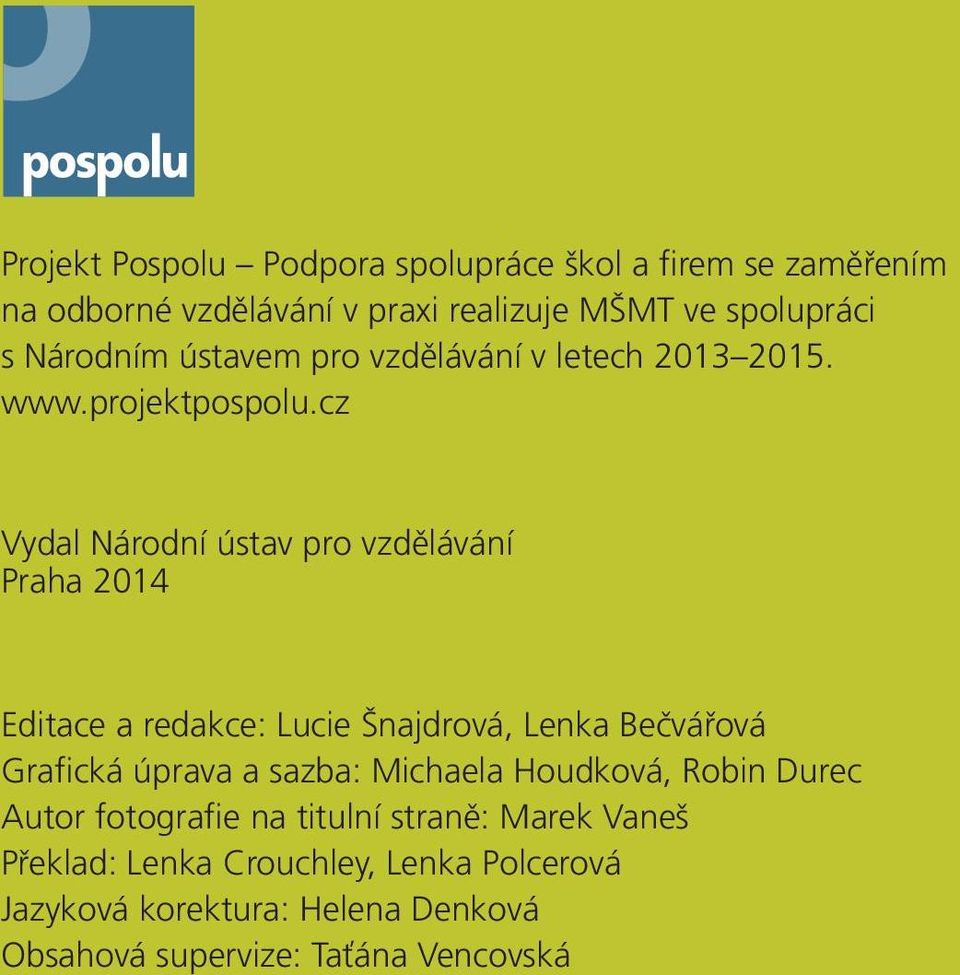 pospolu

Projekt Pospolu – Podpora spolupráce škol a firem se zaměřením na odborné vzdělávání v praxi realizuje MŠMT ve spolupráci s Národním ústavem pro vzdělávání v letech 2013–2015.
www.projektpospolu.cz

Vydal Národní ústav pro vzdělávání
Praha 2014

Editace a redakce: Lucie Šnajdrová, Lenka Bečvářová
Grafická úprava a sazba: Michaela Houdková, Robin Durec
Autor fotografie na titulní straně: Marek Vaneš
Překlad: Lenka Crouchley, Lenka Polcerová
Jazyková korektura: Helena Denková
Obsahová supervize: Taťána Vencovská